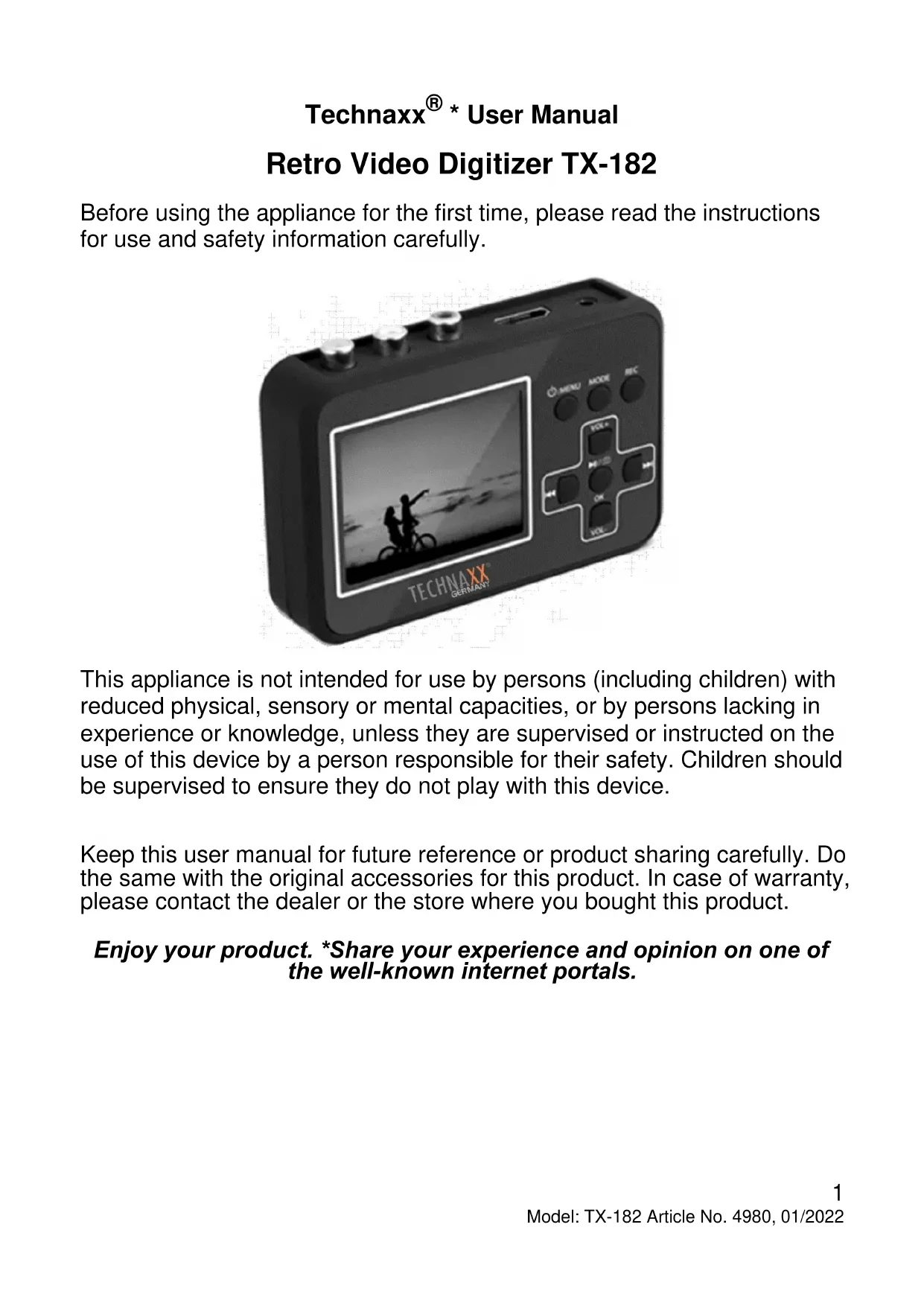 Technaxx® * User Manual

Retro Video Digitizer TX-182

Before using the appliance for the first time, please read the instructions for use and safety information carefully.

MENU MODE REC
VOL+
OK
VOL-
TECHNAXX GERMANY

This appliance is not intended for use by persons (including children) with reduced physical, sensory or mental capacities, or by persons lacking in experience or knowledge, unless they are supervised or instructed on the use of this device by a person responsible for their safety. Children should be supervised to ensure they do not play with this device.

Keep this user manual for future reference or product sharing carefully. Do the same with the original accessories for this product. In case of warranty, please contact the dealer or the store where you bought this product.

Enjoy your product. *Share your experience and opinion on one of the well-known internet portals.

1
Model: TX-182 Article No. 4980, 01/2022